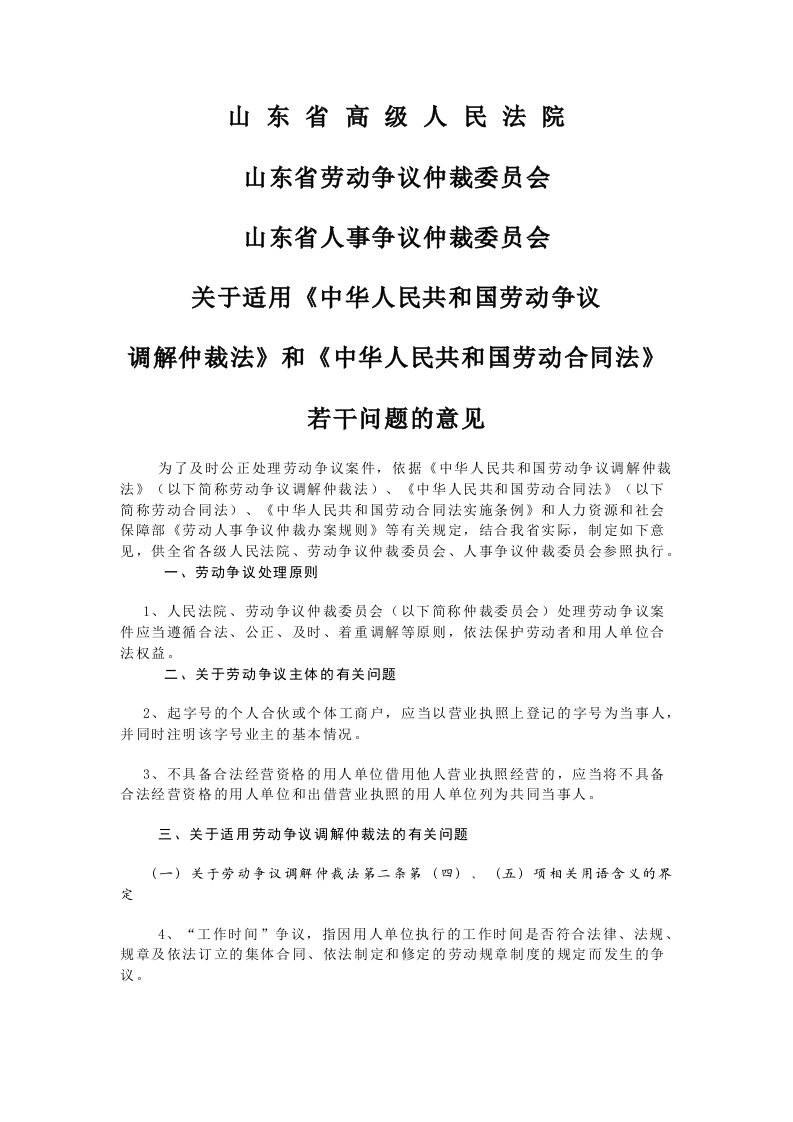 山 东 省 高 级 人 民 法 院

山东省劳动争议仲裁委员会

山东省人事争议仲裁委员会

关于适用《中华人民共和国劳动争议

调解仲裁法》和《中华人民共和国劳动合同法》

若干问题的意见

为了及时公正处理劳动争议案件，依据《中华人民共和国劳动争议调解仲裁法》（以下简称劳动争议调解仲裁法）、《中华人民共和国劳动合同法》（以下简称劳动合同法）、《中华人民共和国劳动合同法实施条例》和人力资源和社会保障部《劳动人事争议仲裁办案规则》等有关规定，结合我省实际，制定如下意见，供全省各级人民法院、劳动争议仲裁委员会、人事争议仲裁委员会参照执行。

一、劳动争议处理原则

1、人民法院、劳动争议仲裁委员会（以下简称仲裁委员会）处理劳动争议案件应当遵循合法、公正、及时、着重调解等原则，依法保护劳动者和用人单位合法权益。

二、关于劳动争议主体的有关问题

2、起字号的个人合伙或个体工商户，应当以营业执照上登记的字号为当事人，并同时注明该字号业主的基本情况。

3、不具备合法经营资格的用人单位借用他人营业执照经营的，应当将不具备合法经营资格的用人单位和出借营业执照的用人单位列为共同当事人。

三、关于适用劳动争议调解仲裁法的有关问题

（一）关于劳动争议调解仲裁法第二条第（四）、（五）项相关用语含义的界定

4、“工作时间”争议，指因用人单位执行的工作时间是否符合法律、法规、规章及依法订立的集体合同、依法制定和修定的劳动规章制度的规定而发生的争议。